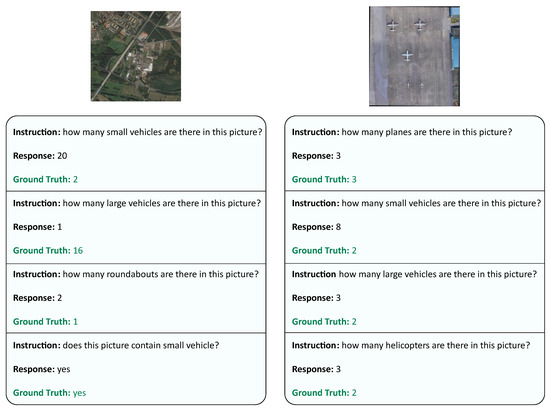 Instruction: how many small vehicles are there in this picture?

Response: 20

Ground Truth: 2

Instruction: how many large vehicles are there in this picture?

Response: 1

Ground Truth: 16

Instruction: how many roundabouts are there in this picture?

Response: 2

Ground Truth: 1

Instruction: does this picture contain small vehicle?

Response: yes

Ground Truth: yes

Instruction: how many planes are there in this picture?

Response: 3

Ground Truth: 3

Instruction: how many small vehicles are there in this picture?

Response: 8

Ground Truth: 2

Instruction how many large vehicles are there in this picture?

Response: 3

Ground Truth: 2

Instruction: how many helicopters are there in this picture?

Response: 3

Ground Truth: 2